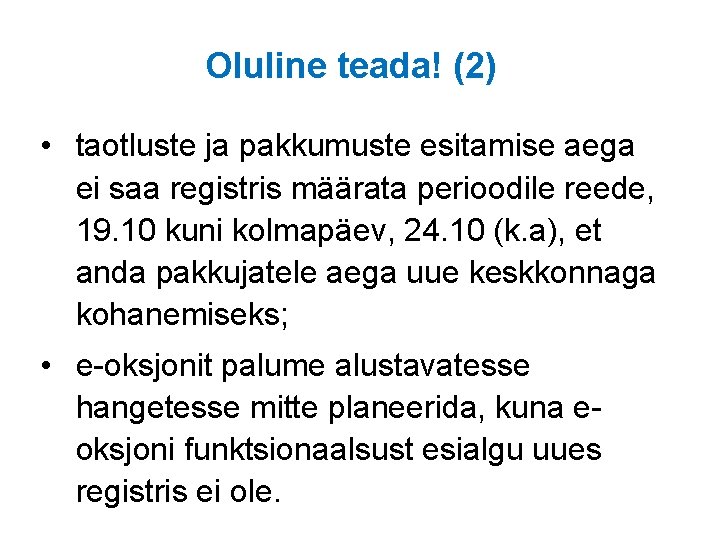 Oluline teada! (2)

• taotluste ja pakkumuste esitamise aega ei saa registris määrata perioodile reede, 19.10 kuni kolmapäev, 24.10 (k.a), et anda pakkujatele aega uue keskkonnaga kohanemiseks;

• e-oksjonit palume alustavatesse hangetesse mitte planeerida, kuna e-oksjoni funktsionaalsust esialgu uues registris ei ole.